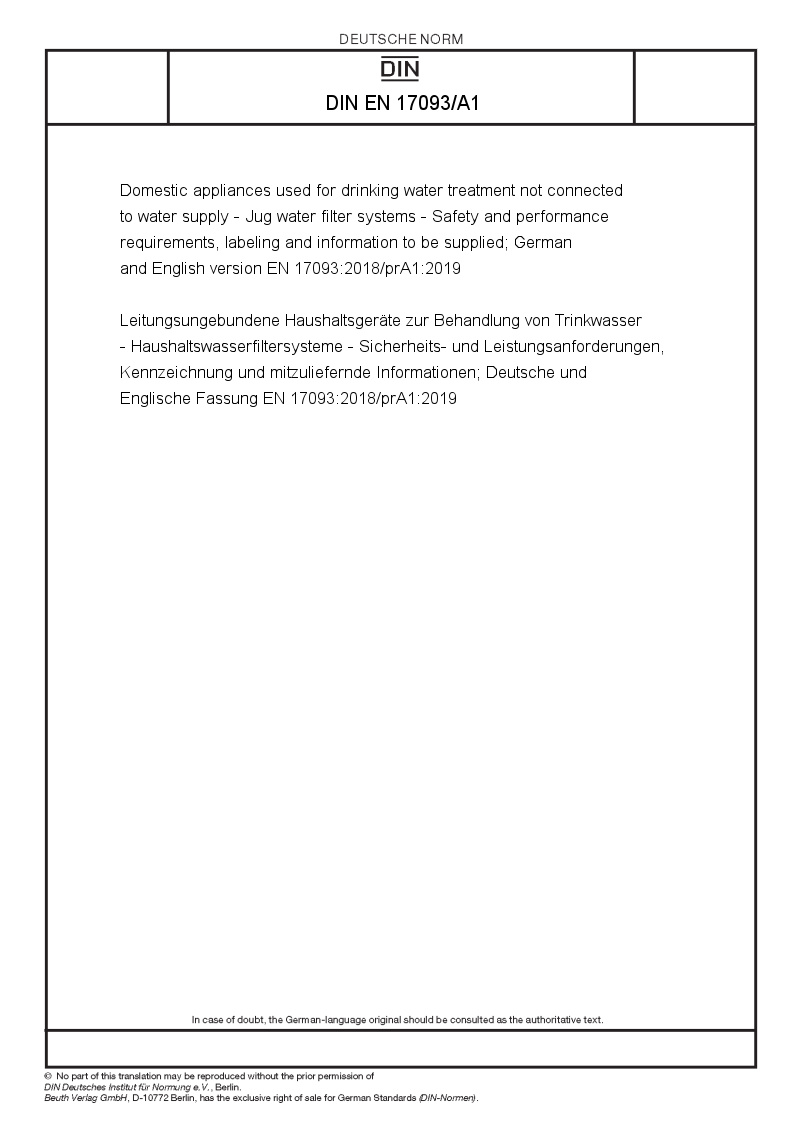 DEUTSCHE NORM

DIN

DIN EN 17093/A1

Domestic appliances used for drinking water treatment not connected to water supply - Jug water filter systems - Safety and performance requirements, labeling and information to be supplied; German and English version EN 17093:2018/prA1:2019

Leitungsungebundene Haushaltsgeräte zur Behandlung von Trinkwasser - Haushaltswasserfiltersysteme - Sicherheits- und Leistungsanforderungen, Kennzeichnung und mitzuliefernde Informationen; Deutsche und Englische Fassung EN 17093:2018/prA1:2019

In case of doubt, the German-language original should be consulted as the authoritative text.

© No part of this translation may be reproduced without the prior permission of DIN Deutsches Institut für Normung e.V., Berlin.
Beuth Verlag GmbH, D-10772 Berlin, has the exclusive right of sale for German Standards (DIN-Normen).